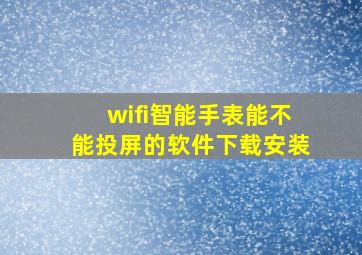 wifi智能手表能不能投屏的软件下载安装